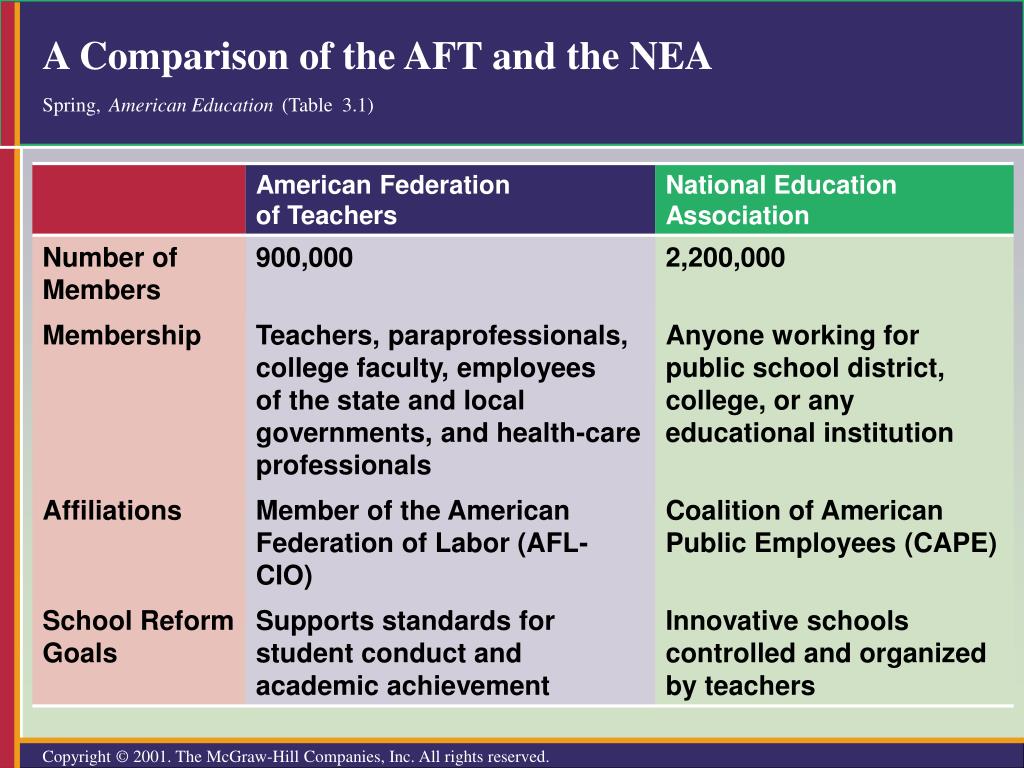 A Comparison of the AFT and the NEA

Spring, American Education (Table 3.1)

| | American Federation of Teachers | National Education Association |
|---|---|---|
| Number of Members | 900,000 | 2,200,000 |
| Membership | Teachers, paraprofessionals, college faculty, employees of the state and local governments, and health-care professionals | Anyone working for public school district, college, or any educational institution |
| Affiliations | Member of the American Federation of Labor (AFL-CIO) | Coalition of American Public Employees (CAPE) |
| School Reform Goals | Supports standards for student conduct and academic achievement | Innovative schools controlled and organized by teachers |

Copyright © 2001. The McGraw-Hill Companies, Inc. All rights reserved.